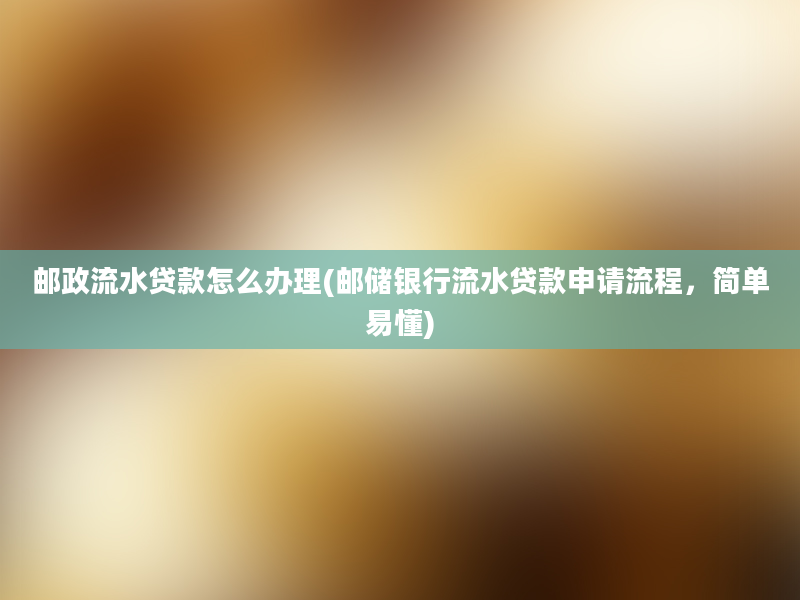 邮政流水贷款怎么办理(邮储银行流水贷款申请流程，简单易懂)